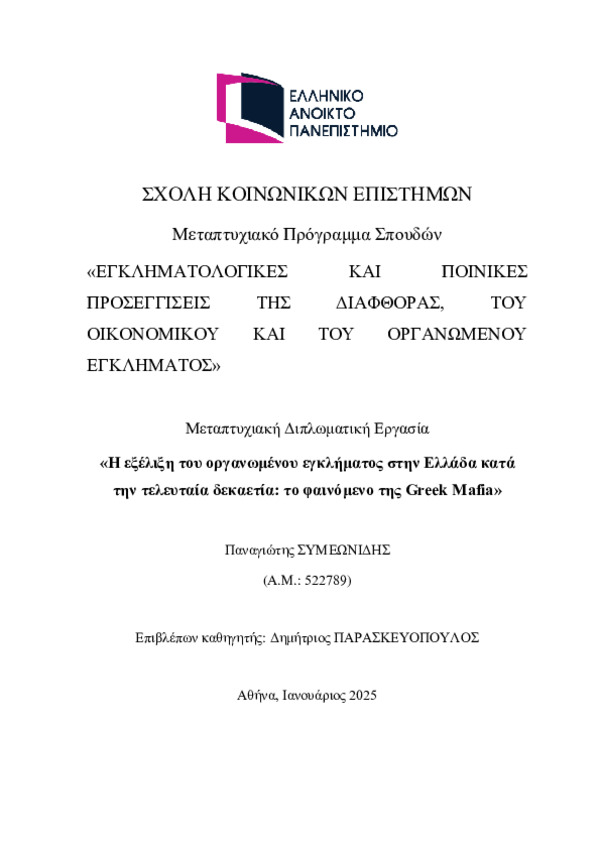 ΕΛΛΗΝΙΚΟ
ΑΝΟΙΚΤΟ
ΠΑΝΕΠΙΣΤΗΜΙΟ

ΣΧΟΛΗ ΚΟΙΝΩΝΙΚΩΝ ΕΠΙΣΤΗΜΩΝ

Μεταπτυχιακό Πρόγραμμα Σπουδών

«ΕΓΚΛΗΜΑΤΟΛΟΓΙΚΕΣ ΚΑΙ ΠΟΙΝΙΚΕΣ ΠΡΟΣΕΓΓΙΣΕΙΣ ΤΗΣ ΔΙΑΦΘΟΡΑΣ, ΤΟΥ ΟΙΚΟΝΟΜΙΚΟΥ ΚΑΙ ΤΟΥ ΟΡΓΑΝΩΜΕΝΟΥ ΕΓΚΛΗΜΑΤΟΣ»

Μεταπτυχιακή Διπλωματική Εργασία

«Η εξέλιξη του οργανωμένου εγκλήματος στην Ελλάδα κατά την τελευταία δεκαετία: το φαινόμενο της Greek Mafia»

Παναγιώτης ΣΥΜΕΩΝΙΔΗΣ

(Α.Μ.: 522789)

Επιβλέπων καθηγητής: Δημήτριος ΠΑΡΑΣΚΕΥΟΠΟΥΛΟΣ

Αθήνα, Ιανουάριος 2025